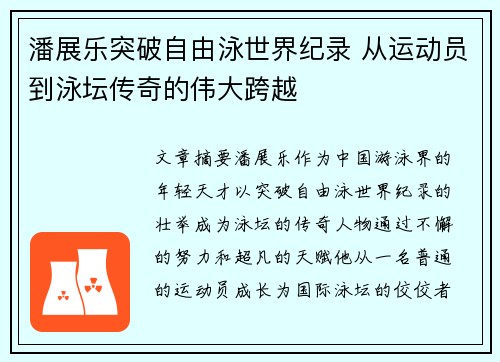 潘展乐突破自由泳世界纪录 从运动员到泳坛传奇的伟大跨越

文章摘要潘展乐作为中国游泳界的年轻天才以突破自由泳世界纪录的壮举成为泳坛的传奇人物通过不懈的努力和超凡的天赋他从一名普通的运动员成长为国际泳坛的佼佼者